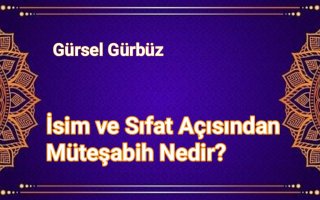 Gürsel Gürbüz

İsim ve Sıfat Açısından Müteşabih Nedir?